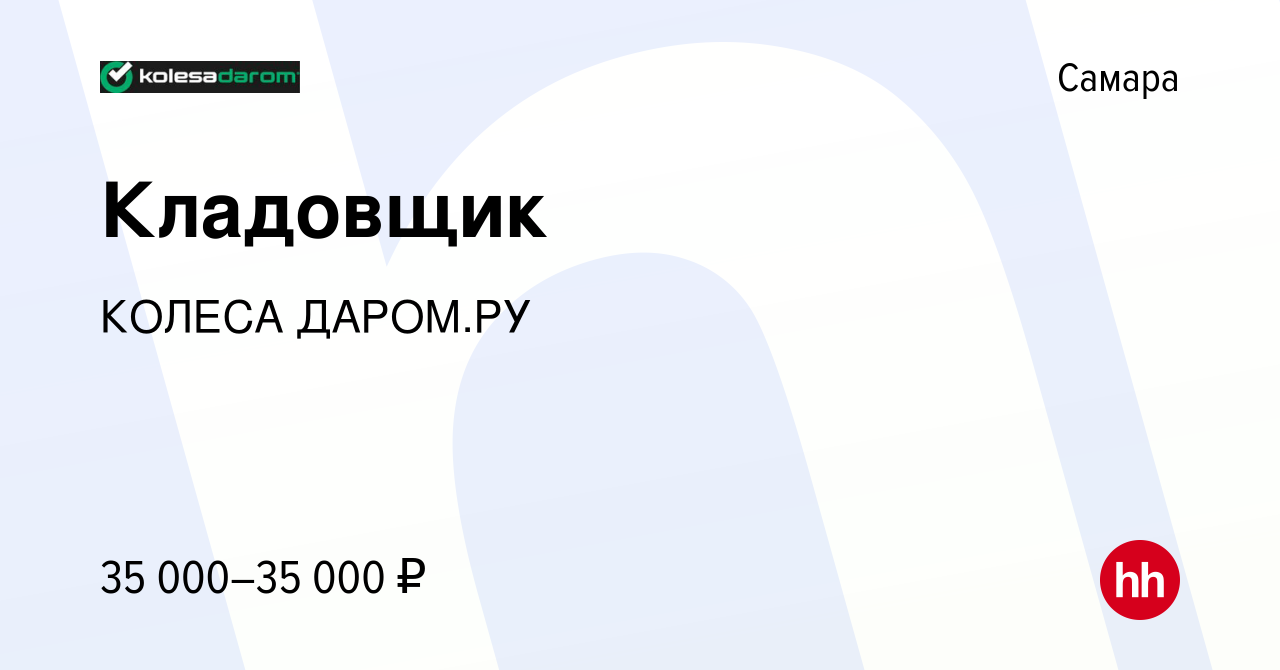 kolesadarom

Самара

Кладовщик

КОЛЕСА ДАРОМ.РУ

35 000–35 000 ₽

hh